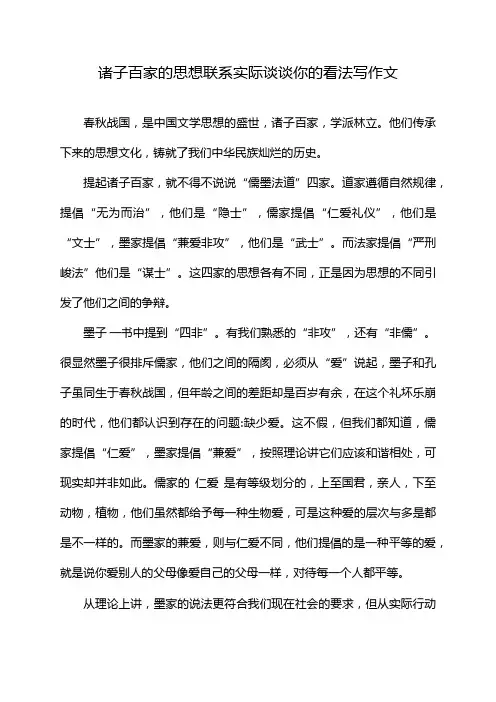 诸子百家的思想联系实际谈谈你的看法写作文

春秋战国，是中国文学思想的盛世，诸子百家，学派林立。他们传承下来的思想文化，铸就了我们中华民族灿烂的历史。

提起诸子百家，就不得不说说“儒墨法道”四家。道家遵循自然规律，提倡“无为而治”，他们是“隐士”，儒家提倡“仁爱礼仪”，他们是“文士”，墨家提倡“兼爱非攻”，他们是“武士”。而法家提倡“严刑峻法”他们是“谋士”。这四家的思想各有不同，正是因为思想的不同引发了他们之间的争辩。

墨子 一书中提到“四非”。有我们熟悉的“非攻”，还有“非儒”。很显然墨子很排斥儒家，他们之间的隔阂，必须从“爱”说起，墨子和孔子虽同生于春秋战国，但年龄之间的差距却是百岁有余，在这个礼坏乐崩的时代，他们都认识到存在的问题:缺少爱。这不假，但我们都知道，儒家提倡“仁爱”，墨家提倡“兼爱”，按照理论讲它们应该和谐相处，可现实却并非如此。儒家的 仁爱 是有等级划分的，上至国君，亲人，下至动物，植物，他们虽然都给予每一种生物爱，可是这种爱的层次与多是都是不一样的。而墨家的兼爱，则与仁爱不同，他们提倡的是一种平等的爱，就是说你爱别人的父母像爱自己的父母一样，对待每一个人都平等。

从理论上讲，墨家的说法更符合我们现在社会的要求，但从实际行动